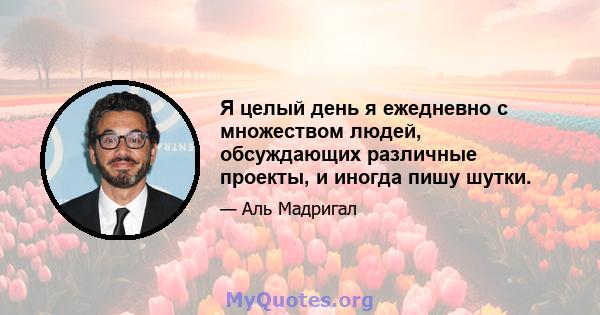 Я целый день я ежедневно с множеством людей, обсуждающих различные проекты, и иногда пишу шутки.

— Аль Мадригал

MyQuotes.org